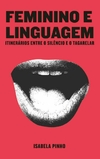 FEMININO E LINGUAGEM

ITINERÁRIOS ENTRE O SILÊNCIO E O TAGARELAR

ISABELA PINHO